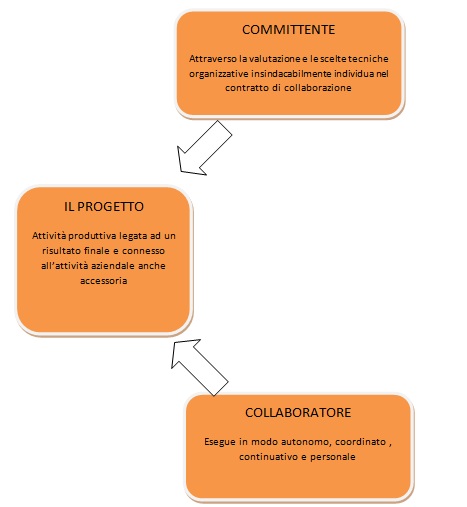 COMMITTENTE

Attraverso la valutazione e le scelte tecniche organizzative insindacabilmente individua nel contratto di collaborazione

IL PROGETTO

Attività produttiva legata ad un risultato finale e connesso all'attività aziendale anche accessoria

COLLABORATORE

Esegue in modo autonomo, coordinato , continuativo e personale